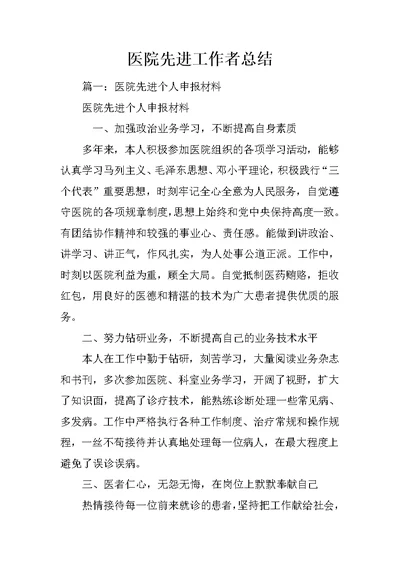 医院先进工作者总结

篇一：医院先进个人申报材料

医院先进个人申报材料

一、加强政治业务学习，不断提高自身素质

多年来，本人积极参加医院组织的各项学习活动，能够认真学习马列主义、毛泽东思想、邓小平理论，积极践行“三个代表”重要思想，时刻牢记全心全意为人民服务，自觉遵守医院的各项规章制度，思想上始终和党中央保持高度一致。有团结协作精神和较强的事业心、责任感。能做到讲政治、讲学习、讲正气，作风扎实，为人处事公道正派。工作中，时刻以医院利益为重，顾全大局。自觉抵制医药贿赂，拒收红包，用良好的医德和精湛的技术为广大患者提供优质的服务。

二、努力钻研业务，不断提高自己的业务技术水平

本人在工作中勤于钻研，刻苦学习，大量阅读业务杂志和书刊，多次参加医院、科室业务学习，开阔了视野，扩大了知识面，提高了诊疗技术，能熟练诊断处理一些常见病、多发病。工作中严格执行各种工作制度、治疗常规和操作规程，一丝不苟接待并认真地处理每一位病人，在最大程度上避免了误诊误病。

三、医者仁心，无怨无悔，在岗位上默默奉献自己

热情接待每一位前来就诊的患者，坚持把工作献给社会，